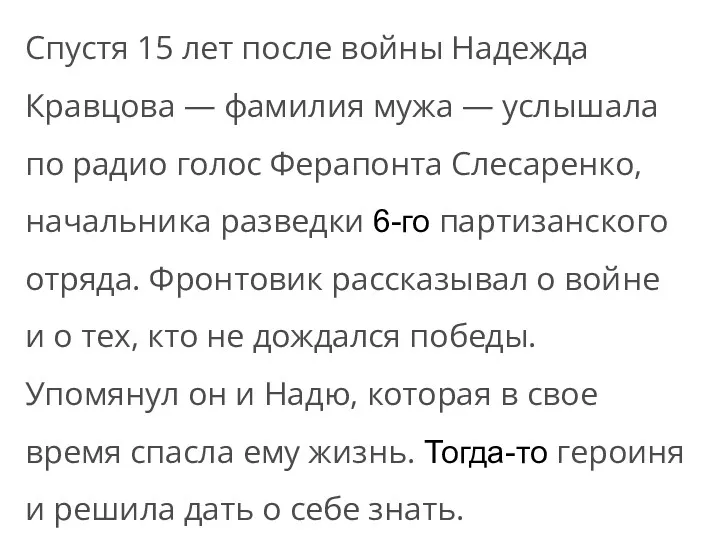 Спустя 15 лет после войны Надежда Кравцова — фамилия мужа — услышала по радио голос Ферапонта Слесаренко, начальника разведки 6-го партизанского отряда. Фронтовик рассказывал о войне и о тех, кто не дождался победы. Упомянул он и Надю, которая в свое время спасла ему жизнь. Тогда-то героиня и решила дать о себе знать.